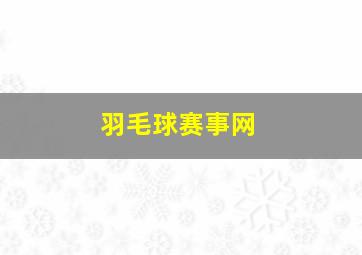 羽毛球赛事网